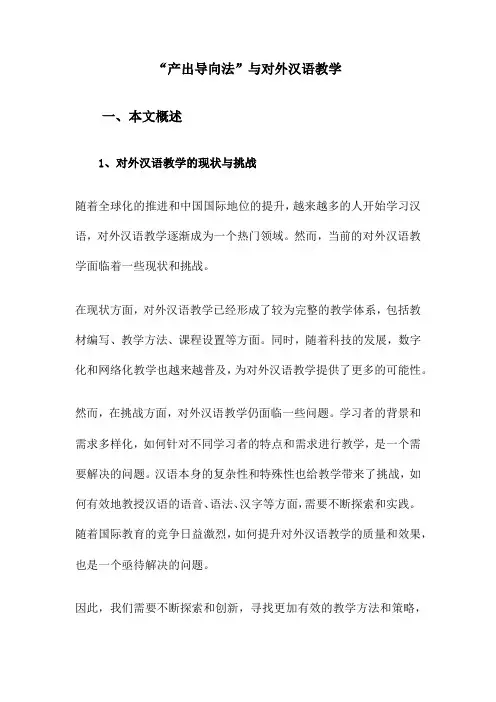 “产出导向法”与对外汉语教学

一、本文概述

1、对外汉语教学的现状与挑战

随着全球化的推进和中国国际地位的提升，越来越多的人开始学习汉语，对外汉语教学逐渐成为一个热门领域。然而，当前的对外汉语教学面临着一些现状和挑战。

在现状方面，对外汉语教学已经形成了较为完整的教学体系，包括教材编写、教学方法、课程设置等方面。同时，随着科技的发展，数字化和网络化教学也越来越普及，为对外汉语教学提供了更多的可能性。

然而，在挑战方面，对外汉语教学仍面临一些问题。学习者的背景和需求多样化，如何针对不同学习者的特点和需求进行教学，是一个需要解决的问题。汉语本身的复杂性和特殊性也给教学带来了挑战，如何有效地教授汉语的语音、语法、汉字等方面，需要不断探索和实践。随着国际教育的竞争日益激烈，如何提升对外汉语教学的质量和效果，也是一个亟待解决的问题。

因此，我们需要不断探索和创新，寻找更加有效的教学方法和策略，